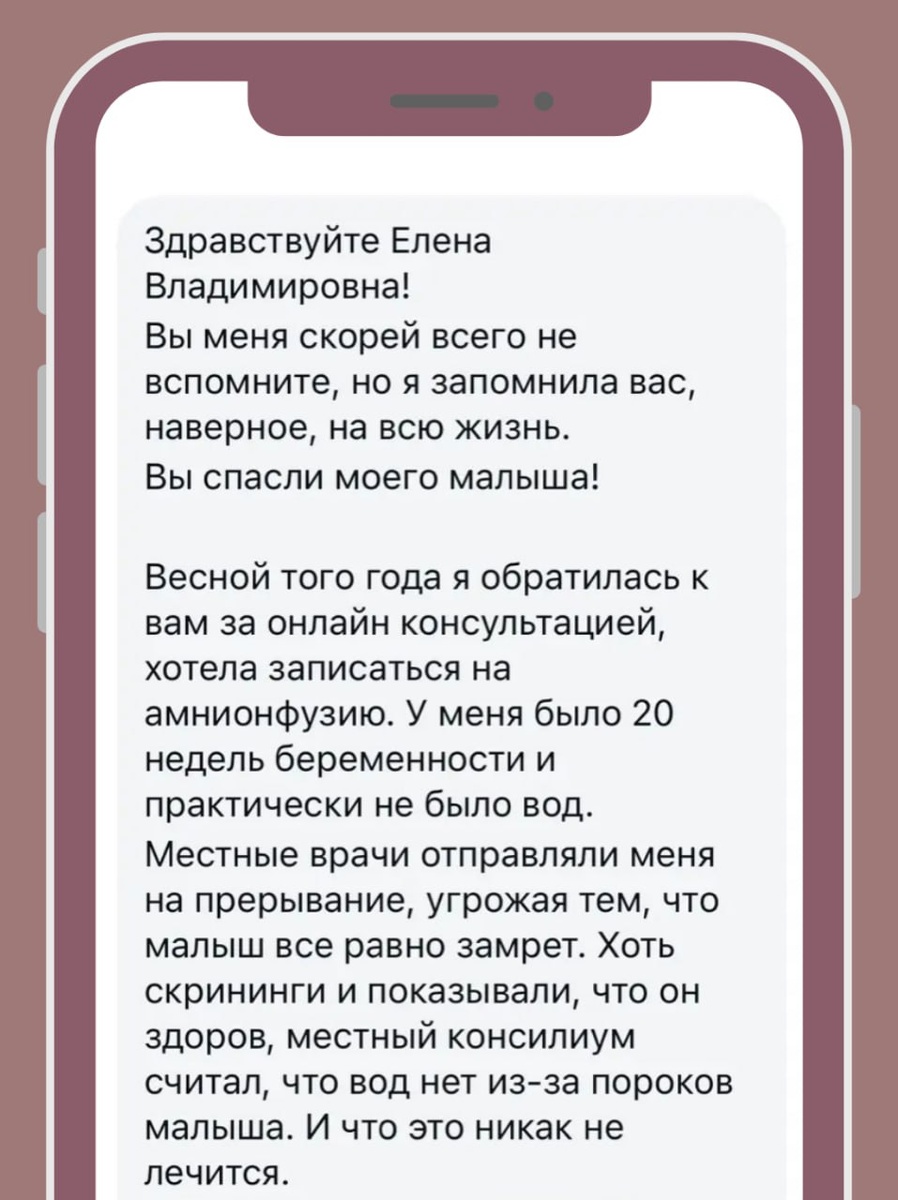 Здравствуйте Елена Владимировна!
Вы меня скорей всего не вспомните, но я запомнила вас, наверное, на всю жизнь.
Вы спасли моего малыша!

Весной того года я обратилась к вам за онлайн консультацией, хотела записаться на амнионфузию. У меня было 20 недель беременности и практически не было вод.
Местные врачи отправляли меня на прерывание, угрожая тем, что малыш все равно замрет. Хоть скрининги и показывали, что он здоров, местный консилиум считал, что вод нет из-за пороков малыша. И что это никак не лечится.